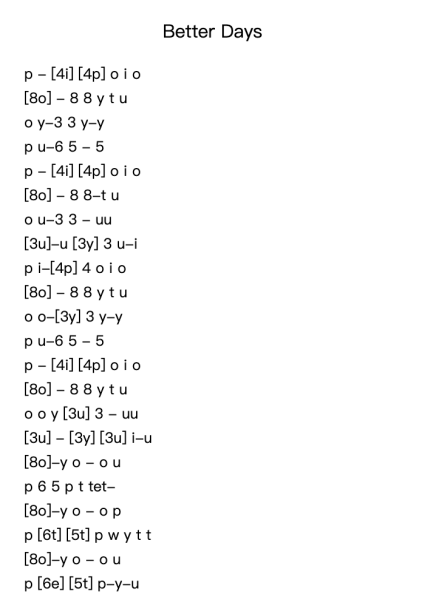 Better Days

p – [4i] [4p] o i o
[8o] – 8 8 y t u
o y–3 3 y–y
p u–6 5 – 5
p – [4i] [4p] o i o
[8o] – 8 8–t u
o u–3 3 – uu
[3u]–u [3y] 3 u–i
p i–[4p] 4 o i o
[8o] – 8 8 y t u
o o–[3y] 3 y–y
p u–6 5 – 5
p – [4i] [4p] o i o
[8o] – 8 8 y t u
o o y [3u] 3 – uu
[3u] – [3y] [3u] i–u
[8o]–y o – o u
p 6 5 p t tet–
[8o]–y o – o p
p [6t] [5t] p w y t t
[8o]–y o – o u
p [6e] [5t] p–y–u